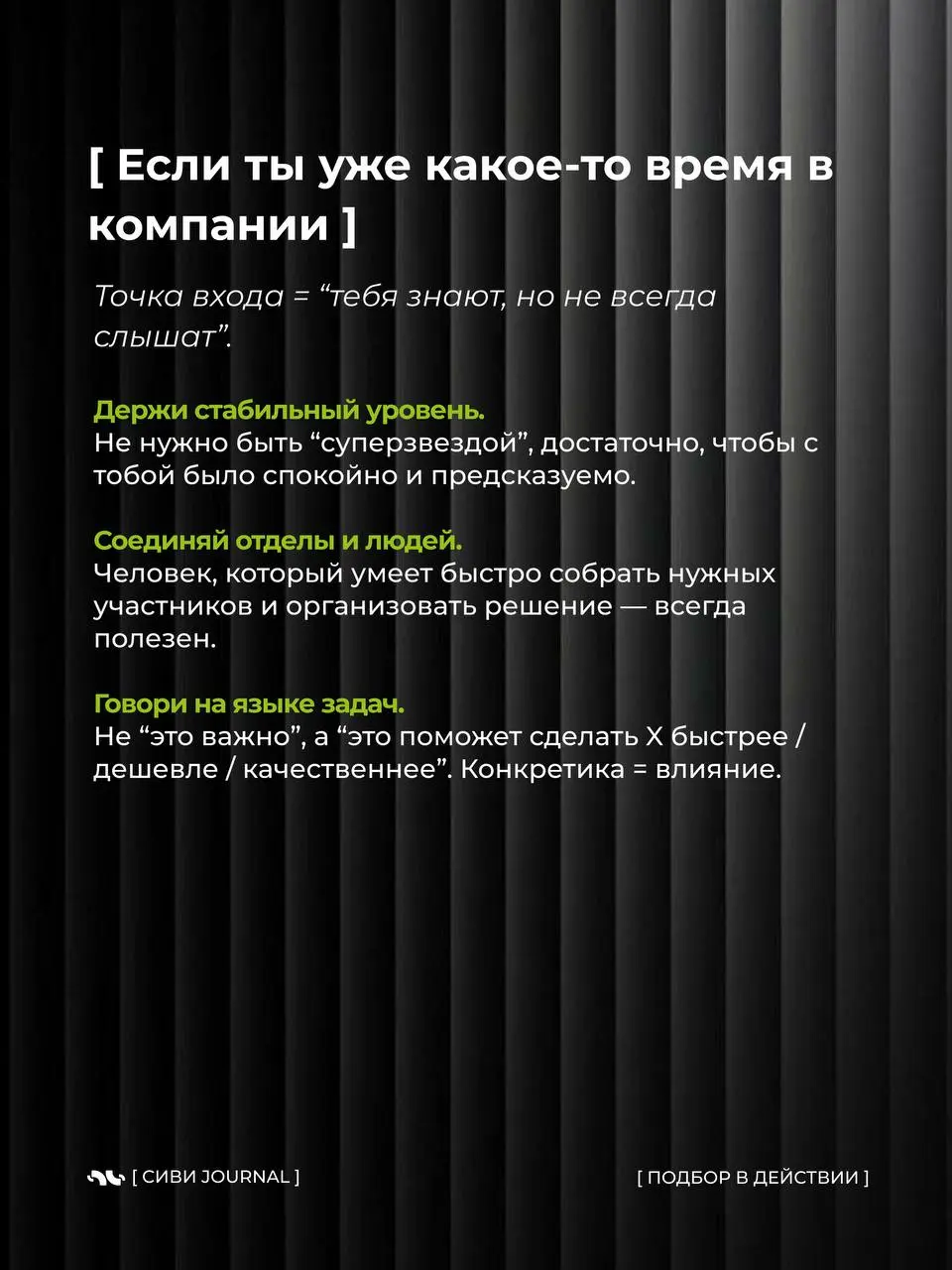 [ Если ты уже какое-то время в компании ]

Точка входа = “тебя знают, но не всегда слышат”.

Держи стабильный уровень.
Не нужно быть “суперзвездой”, достаточно, чтобы с тобой было спокойно и предсказуемо.

Соединяй отделы и людей.
Человек, который умеет быстро собрать нужных участников и организовать решение — всегда полезен.

Говори на языке задач.
Не “это важно”, а “это поможет сделать X быстрее / дешевле / качественнее”. Конкретика = влияние.

[ СИВИ JOURNAL ]

[ ПОДБОР В ДЕЙСТВИИ ]